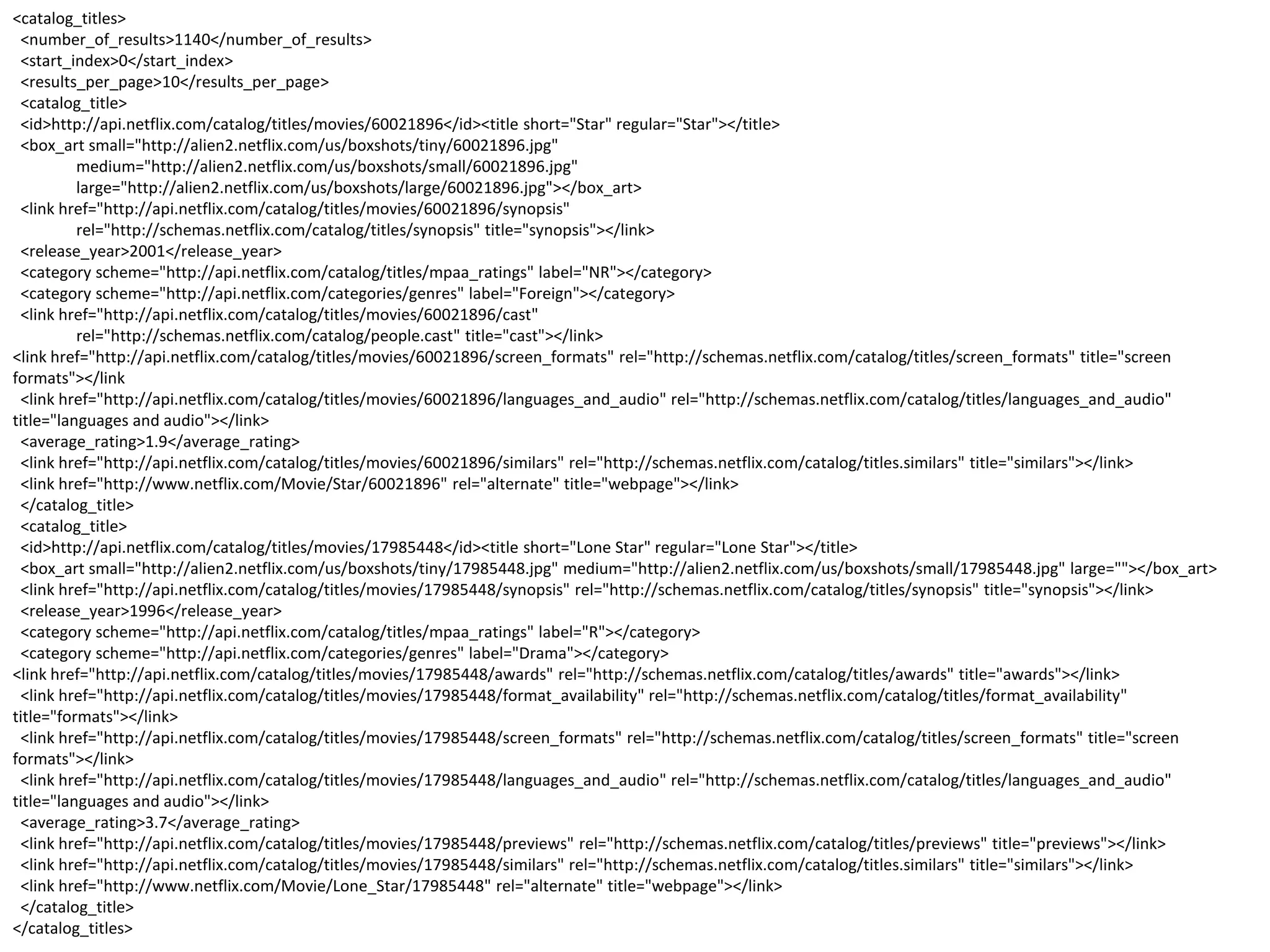 <catalog_titles>
<number_of_results>1140</number_of_results>
<start_index>0</start_index>
<results_per_page>10</results_per_page>
<catalog_title>
<id>http://api.netflix.com/catalog/titles/movies/60021896</id><title short="Star" regular="Star"></title>
<box_art small="http://alien2.netflix.com/us/boxshots/tiny/60021896.jpg"
medium="http://alien2.netflix.com/us/boxshots/small/60021896.jpg"
large="http://alien2.netflix.com/us/boxshots/large/60021896.jpg"></box_art>
<link href="http://api.netflix.com/catalog/titles/movies/60021896/synopsis"
rel="http://schemas.netflix.com/catalog/titles/synopsis" title="synopsis"></link>
<release_year>2001</release_year>
<category scheme="http://api.netflix.com/catalog/titles/mpaa_ratings" label="NR"></category>
<category scheme="http://api.netflix.com/categories/genres" label="Foreign"></category>
<link href="http://api.netflix.com/catalog/titles/movies/60021896/cast"
rel="http://schemas.netflix.com/catalog/people.cast" title="cast"></link>
<link href="http://api.netflix.com/catalog/titles/movies/60021896/screen_formats" rel="http://schemas.netflix.com/catalog/titles/screen_formats" title="screen formats"></link
<link href="http://api.netflix.com/catalog/titles/movies/60021896/languages_and_audio" rel="http://schemas.netflix.com/catalog/titles/languages_and_audio" title="languages and audio"></link>
<average_rating>1.9</average_rating>
<link href="http://api.netflix.com/catalog/titles/movies/60021896/similars" rel="http://schemas.netflix.com/catalog/titles.similars" title="similars"></link>
<link href="http://www.netflix.com/Movie/Star/60021896" rel="alternate" title="webpage"></link>
</catalog_title>
<catalog_title>
<id>http://api.netflix.com/catalog/titles/movies/17985448</id><title short="Lone Star" regular="Lone Star"></title>
<box_art small="http://alien2.netflix.com/us/boxshots/tiny/17985448.jpg" medium="http://alien2.netflix.com/us/boxshots/small/17985448.jpg" large=""></box_art>
<link href="http://api.netflix.com/catalog/titles/movies/17985448/synopsis" rel="http://schemas.netflix.com/catalog/titles/synopsis" title="synopsis"></link>
<release_year>1996</release_year>
<category scheme="http://api.netflix.com/catalog/titles/mpaa_ratings" label="R"></category>
<category scheme="http://api.netflix.com/categories/genres" label="Drama"></category>
<link href="http://api.netflix.com/catalog/titles/movies/17985448/awards" rel="http://schemas.netflix.com/catalog/titles/awards" title="awards"></link>
<link href="http://api.netflix.com/catalog/titles/movies/17985448/format_availability" rel="http://schemas.netflix.com/catalog/titles/format_availability" title="formats"></link>
<link href="http://api.netflix.com/catalog/titles/movies/17985448/screen_formats" rel="http://schemas.netflix.com/catalog/titles/screen_formats" title="screen formats"></link>
<link href="http://api.netflix.com/catalog/titles/movies/17985448/languages_and_audio" rel="http://schemas.netflix.com/catalog/titles/languages_and_audio" title="languages and audio"></link>
<average_rating>3.7</average_rating>
<link href="http://api.netflix.com/catalog/titles/movies/17985448/previews" rel="http://schemas.netflix.com/catalog/titles/previews" title="previews"></link>
<link href="http://api.netflix.com/catalog/titles/movies/17985448/similars" rel="http://schemas.netflix.com/catalog/titles.similars" title="similars"></link>
<link href="http://www.netflix.com/Movie/Lone_Star/17985448" rel="alternate" title="webpage"></link>
</catalog_title>
</catalog_titles>